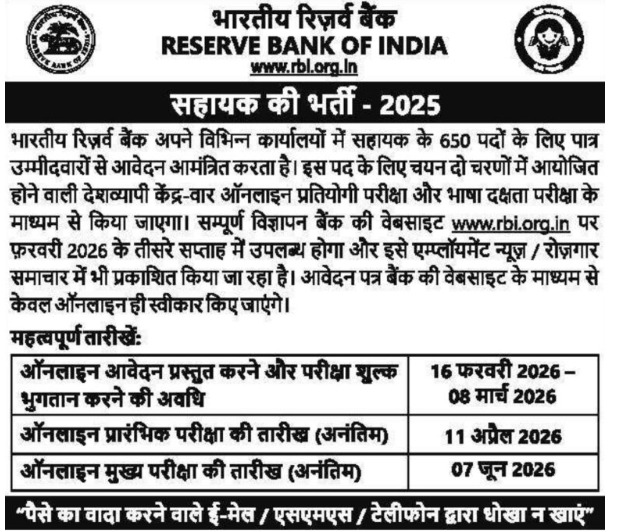 भारतीय रिज़र्व बैंक
RESERVE BANK OF INDIA
www.rbi.org.in

सहायक की भर्ती - 2025

भारतीय रिज़र्व बैंक अपने विभिन्न कार्यालयों में सहायक के 650 पदों के लिए पात्र उम्मीदवारों से आवेदन आमंत्रित करता है। इस पद के लिए चयन दो चरणों में आयोजित होने वाली देशव्यापी केंद्र-वार ऑनलाइन प्रतियोगी परीक्षा और भाषा दक्षता परीक्षा के माध्यम से किया जाएगा। सम्पूर्ण विज्ञापन बैंक की वेबसाइट www.rbi.org.in पर फ़रवरी 2026 के तीसरे सप्ताह में उपलब्ध होगा और इसे एम्प्लॉयमेंट न्यूज़ / रोज़गार समाचार में भी प्रकाशित किया जा रहा है। आवेदन पत्र बैंक की वेबसाइट के माध्यम से केवल ऑनलाइन ही स्वीकार किए जाएंगे।

महत्वपूर्ण तारीखें:

| ऑनलाइन आवेदन प्रस्तुत करने और परीक्षा शुल्क भुगतान करने की अवधि | 16 फरवरी 2026 – 08 मार्च 2026 |
|---|---|
| ऑनलाइन प्रारंभिक परीक्षा की तारीख (अनंतिम) | 11 अप्रैल 2026 |
| ऑनलाइन मुख्य परीक्षा की तारीख (अनंतिम) | 07 जून 2026 |

"पैसे का वादा करने वाले ई-मेल / एसएमएस / टेलीफोन द्वारा धोखा न खाएं"